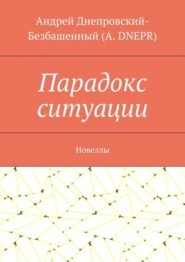 Андрей Днепровский-Безбашенный (A. DNEPR)

Парадокс ситуации

Новеллы